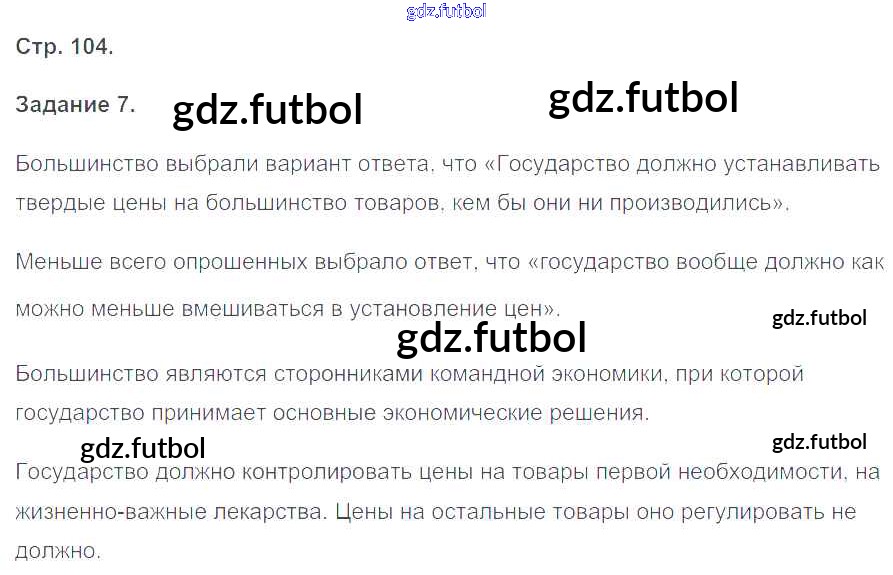 Стр. 104.

Задание 7.

Большинство выбрали вариант ответа, что «Государство должно устанавливать твердые цены на большинство товаров, кем бы они ни производились».

Меньше всего опрошенных выбрало ответ, что «государство вообще должно как можно меньше вмешиваться в установление цен».

Большинство являются сторонниками командной экономики, при которой государство принимает основные экономические решения.

Государство должно контролировать цены на товары первой необходимости, на жизненно-важные лекарства. Цены на остальные товары оно регулировать не должно.

gdz.futbol